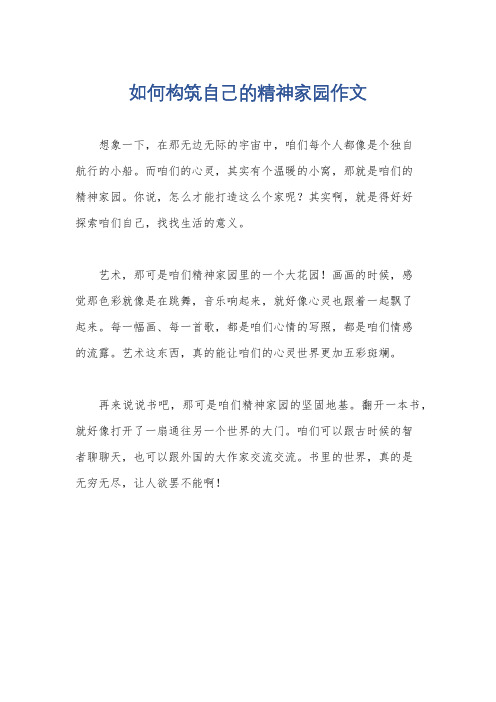 如何构筑自己的精神家园作文

想象一下，在那无边无际的宇宙中，咱们每个人都像是个独自航行的小船。而咱们的心灵，其实有个温暖的小窝，那就是咱们的精神家园。你说，怎么才能打造这么个家呢？其实啊，就是得好好探索咱们自己，找找生活的意义。

艺术，那可是咱们精神家园里的一个大花园！画画的时候，感觉那色彩就像是在跳舞，音乐响起来，就好像心灵也跟着一起飘了起来。每一幅画、每一首歌，都是咱们心情的写照，都是咱们情感的流露。艺术这东西，真的能让咱们的心灵世界更加五彩斑斓。

再来说说书吧，那可是咱们精神家园的坚固地基。翻开一本书，就好像打开了一扇通往另一个世界的大门。咱们可以跟古时候的智者聊聊天，也可以跟外国的大作家交流交流。书里的世界，真的是无穷无尽，让人欲罢不能啊！